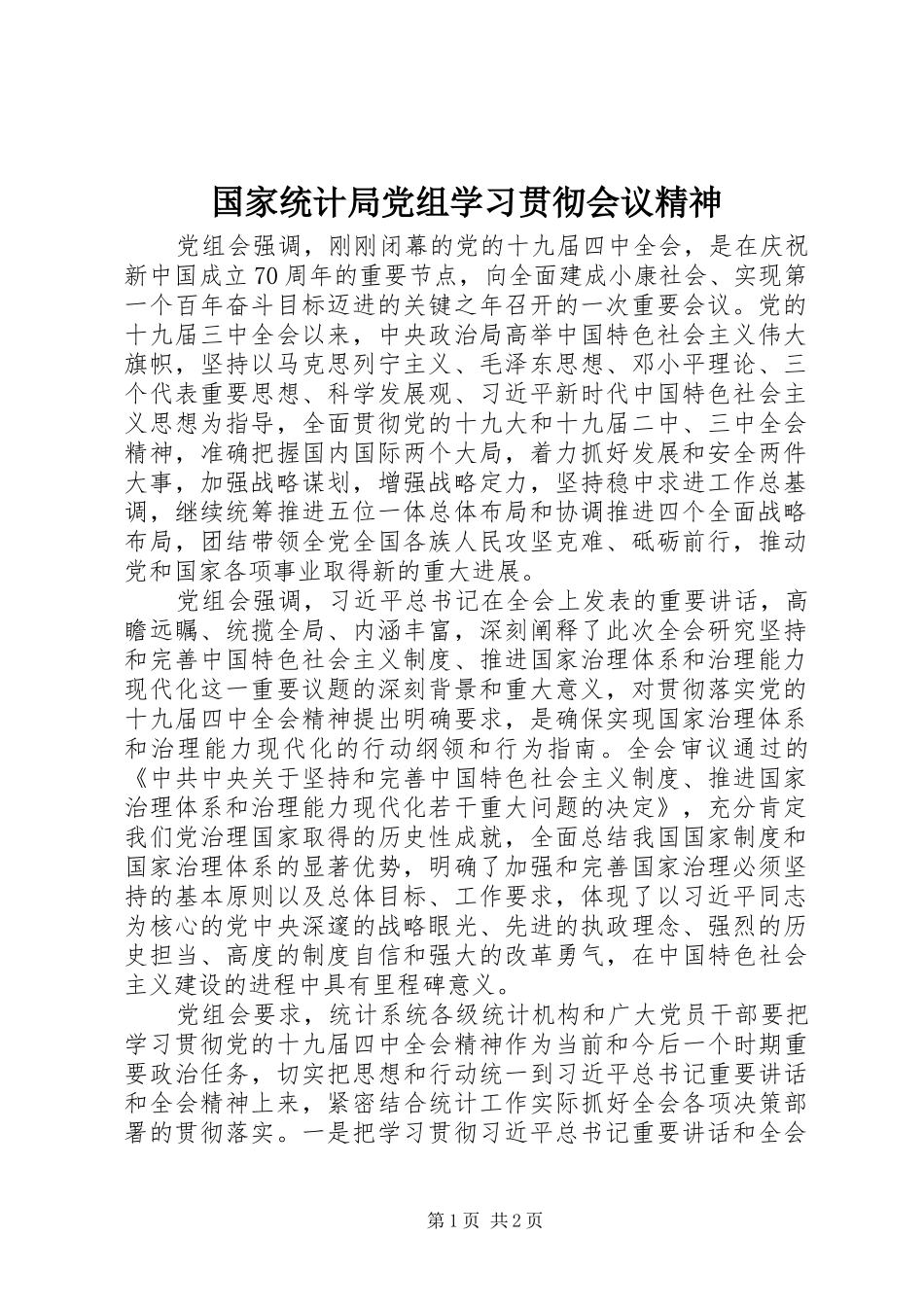 国家统计局党组学习贯彻会议精神

党组会强调，刚刚闭幕的党的十九届四中全会，是在庆祝新中国成立70周年的重要节点，向全面建成小康社会、实现第一个百年奋斗目标迈进的关键之年召开的一次重要会议。党的十九届三中全会以来，中央政治局高举中国特色社会主义伟大旗帜，坚持以马克思列宁主义、毛泽东思想、邓小平理论、三个代表重要思想、科学发展观、习近平新时代中国特色社会主义思想为指导，全面贯彻党的十九大和十九届二中、三中全会精神，准确把握国内国际两个大局，着力抓好发展和安全两件大事，加强战略谋划，增强战略定力，坚持稳中求进工作总基调，继续统筹推进五位一体总体布局和协调推进四个全面战略布局，团结带领全党全国各族人民攻坚克难、砥砺前行，推动党和国家各项事业取得新的重大进展。

党组会强调，习近平总书记在全会上发表的重要讲话，高瞻远瞩、统揽全局、内涵丰富，深刻阐释了此次全会研究坚持和完善中国特色社会主义制度、推进国家治理体系和治理能力现代化这一重要议题的深刻背景和重大意义，对贯彻落实党的十九届四中全会精神提出明确要求，是确保实现国家治理体系和治理能力现代化的行动纲领和行为指南。全会审议通过的《中共中央关于坚持和完善中国特色社会主义制度、推进国家治理体系和治理能力现代化若干重大问题的决定》，充分肯定我们党治理国家取得的历史性成就，全面总结我国国家制度和国家治理体系的显著优势，明确了加强和完善国家治理必须坚持的基本原则以及总体目标、工作要求，体现了以习近平同志为核心的党中央深邃的战略眼光、先进的执政理念、强烈的历史担当、高度的制度自信和强大的改革勇气，在中国特色社会主义建设的进程中具有里程碑意义。

党组会要求，统计系统各级统计机构和广大党员干部要把学习贯彻党的十九届四中全会精神作为当前和今后一个时期重要政治任务，切实把思想和行动统一到习近平总书记重要讲话和全会精神上来，紧密结合统计工作实际抓好全会各项决策部署的贯彻落实。一是把学习贯彻习近平总书记重要讲话和全会

第1页 共2页